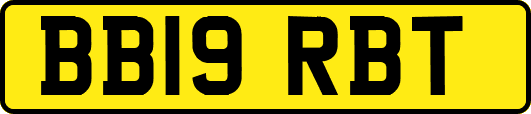 BB19 RBT